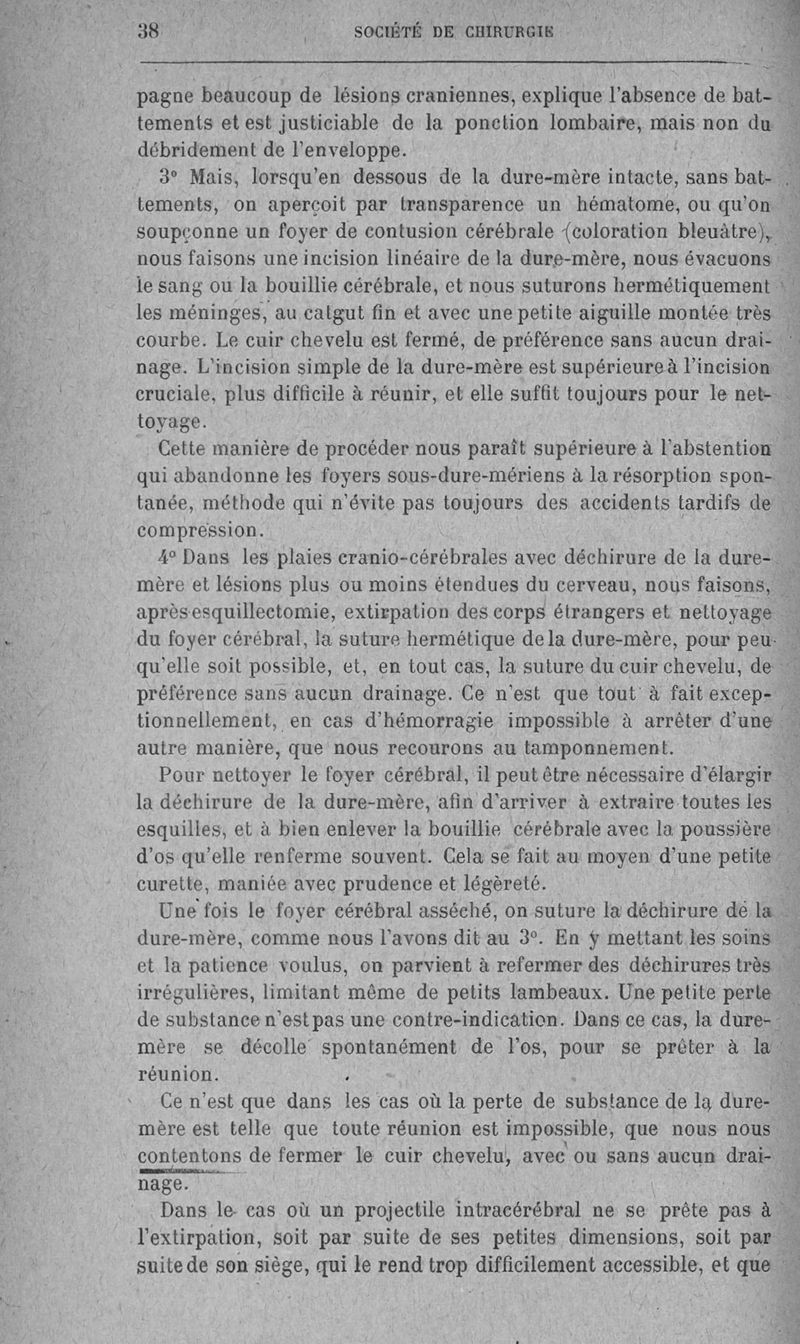 38 SOCIÉTÉ DE CHIRURGIE

pagne beaucoup de lésions craniennes, explique l'absence de battements et est justiciable de la ponction lombaire, mais non du débridement de l'enveloppe.

3° Mais, lorsqu'en dessous de la dure-mère intacte, sans battements, on aperçoit par transparence un hématome, ou qu'on soupçonne un foyer de contusion cérébrale (coloration bleuâtre), nous faisons une incision linéaire de la dure-mère, nous évacuons le sang ou la bouillie cérébrale, et nous suturons hermétiquement les méninges, au catgut fin et avec une petite aiguille montée très courbe. Le cuir chevelu est fermé, de préférence sans aucun drainage. L'incision simple de la dure-mère est supérieure à l'incision cruciale, plus difficile à réunir, et elle suffit toujours pour le nettoyage.

Cette manière de procéder nous paraît supérieure à l'abstention qui abandonne les foyers sous-dure-mériens à la résorption spontanée, méthode qui n'évite pas toujours des accidents tardifs de compression.

4° Dans les plaies cranio-cérébrales avec déchirure de la dure-mère et lésions plus ou moins étendues du cerveau, nous faisons, après esquillectomie, extirpation des corps étrangers et nettoyage du foyer cérébral, la suture hermétique de la dure-mère, pour peu qu'elle soit possible, et, en tout cas, la suture du cuir chevelu, de préférence sans aucun drainage. Ce n'est que tout à fait exceptionnellement, en cas d'hémorragie impossible à arrêter d'une autre manière, que nous recourons au tamponnement.

Pour nettoyer le foyer cérébral, il peut être nécessaire d'élargir la déchirure de la dure-mère, afin d'arriver à extraire toutes les esquilles, et à bien enlever la bouillie cérébrale avec la poussière d'os qu'elle renferme souvent. Cela se fait au moyen d'une petite curette, maniée avec prudence et légèreté.

Une fois le foyer cérébral asséché, on suture la déchirure de la dure-mère, comme nous l'avons dit au 3°. En y mettant les soins et la patience voulus, on parvient à refermer des déchirures très irrégulières, limitant même de petits lambeaux. Une petite perte de substance n'est pas une contre-indication. Dans ce cas, la dure-mère se décolle spontanément de l'os, pour se prêter à la réunion.

Ce n'est que dans les cas où la perte de substance de la dure-mère est telle que toute réunion est impossible, que nous nous contentons de fermer le cuir chevelu, avec ou sans aucun drainage.

Dans le cas où un projectile intracérébral ne se prête pas à l'extirpation, soit par suite de ses petites dimensions, soit par suite de son siège, qui le rend trop difficilement accessible, et que